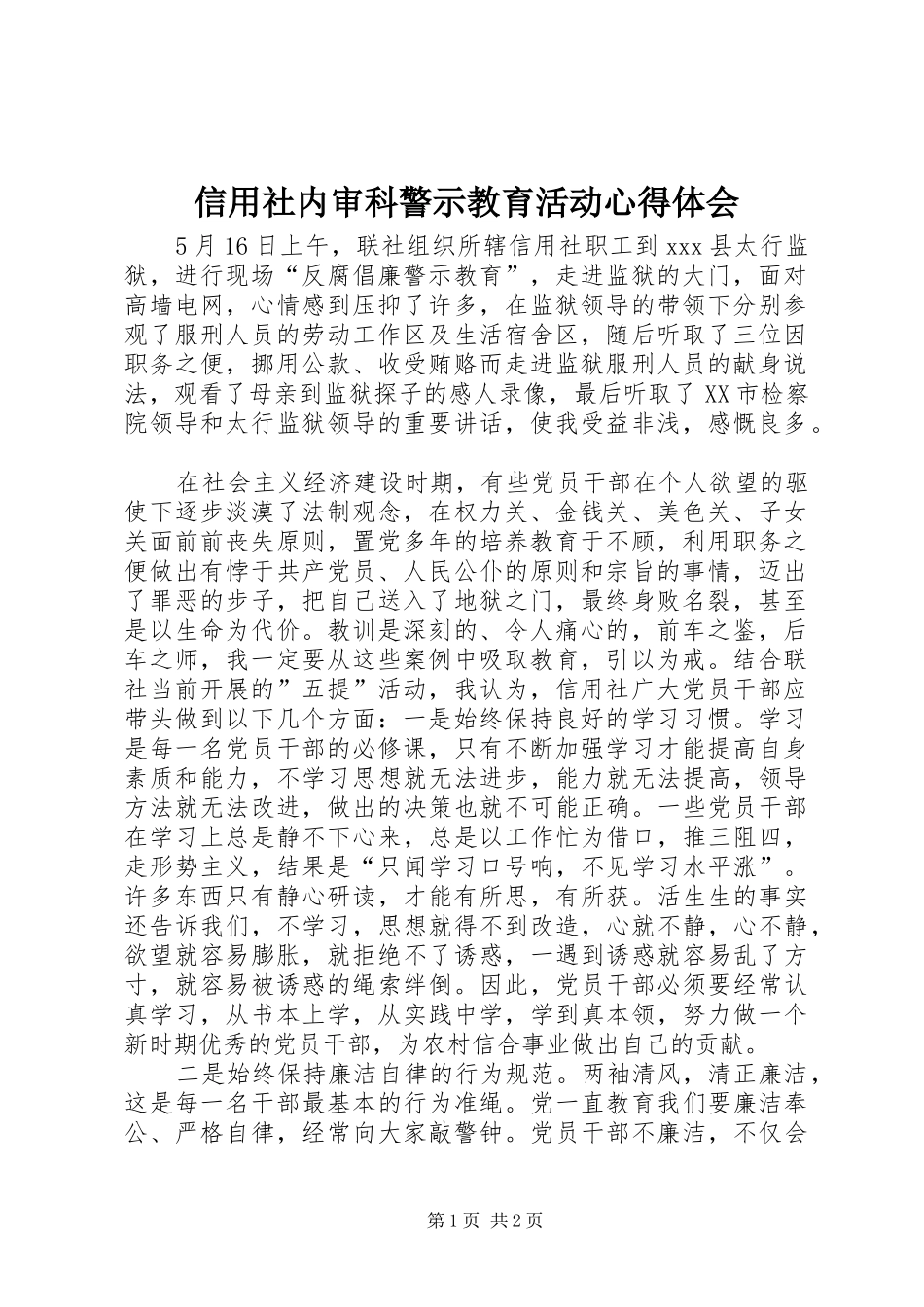 信用社内审科警示教育活动心得体会

5月16日上午，联社组织所辖信用社职工到xxx县太行监狱，进行现场“反腐倡廉警示教育”，走进监狱的大门，面对高墙电网，心情感到压抑了许多，在监狱领导的带领下分别参观了服刑人员的劳动工作区及生活宿舍区，随后听取了三位因职务之便，挪用公款、收受贿赂而走进监狱服刑人员的献身说法，观看了母亲到监狱探子的感人录像，最后听取了XX市检察院领导和太行监狱领导的重要讲话，使我受益非浅，感慨良多。

在社会主义经济建设时期，有些党员干部在个人欲望的驱使下逐步淡漠了法制观念，在权力关、金钱关、美色关、子女关面前前丧失原则，置党多年的培养教育于不顾，利用职务之便做出有悖于共产党员、人民公仆的原则和宗旨的事情，迈出了罪恶的步子，把自己送入了地狱之门，最终身败名裂，甚至是以生命为代价。教训是深刻的、令人痛心的，前车之鉴，后车之师，我一定要从这些案例中吸取教育，引以为戒。结合联社当前开展的”五提”活动，我认为，信用社广大党员干部应带头做到以下几个方面：一是始终保持良好的学习习惯。学习是每一名党员干部的必修课，只有不断加强学习才能提高自身素质和能力，不学习思想就无法进步，能力就无法提高，领导方法就无法改进，做出的决策也就不可能正确。一些党员干部在学习上总是静不下心来，总是以工作忙为借口，推三阻四，走形势主义，结果是“只闻学习口号响，不见学习水平涨”。许多东西只有静心研读，才能有所思，有所获。活生生的事实还告诉我们，不学习，思想就得不到改造，心就不静，心不静，欲望就容易膨胀，就拒绝不了诱惑，一遇到诱惑就容易乱了方寸，就容易被诱惑的绳索绊倒。因此，党员干部必须要经常认真学习，从书本上学，从实践中学，学到真本领，努力做一个新时期优秀的党员干部，为农村信合事业做出自己的贡献。

二是始终保持廉洁自律的行为规范。两袖清风，清正廉洁，这是每一名干部最基本的行为准绳。党一直教育我们要廉洁奉公、严格自律，经常向大家敲警钟。党员干部不廉洁，不仅会

第1页 共2页